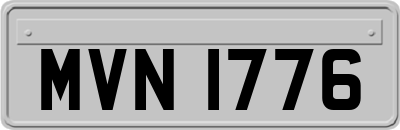 MVN 1776